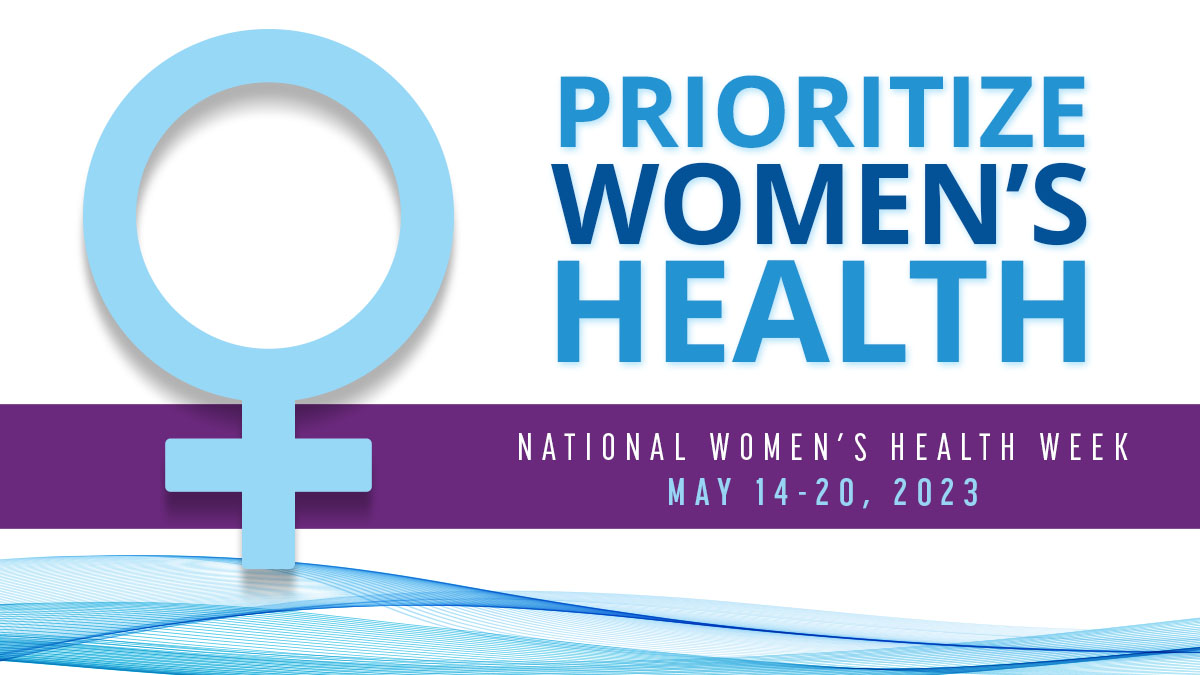 PRIORITIZE
WOMEN'S
HEALTH

NATIONAL WOMEN'S HEALTH WEEK
MAY 14-20, 2023